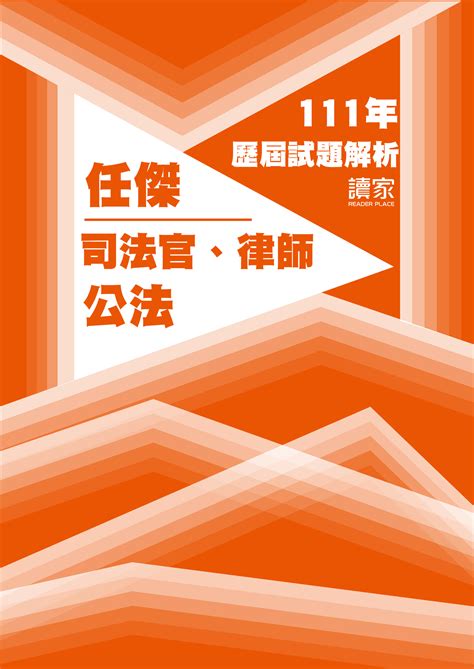 111年
歷屆試題解析
讀家
READER PLACE

任傑

司法官、律師
公法